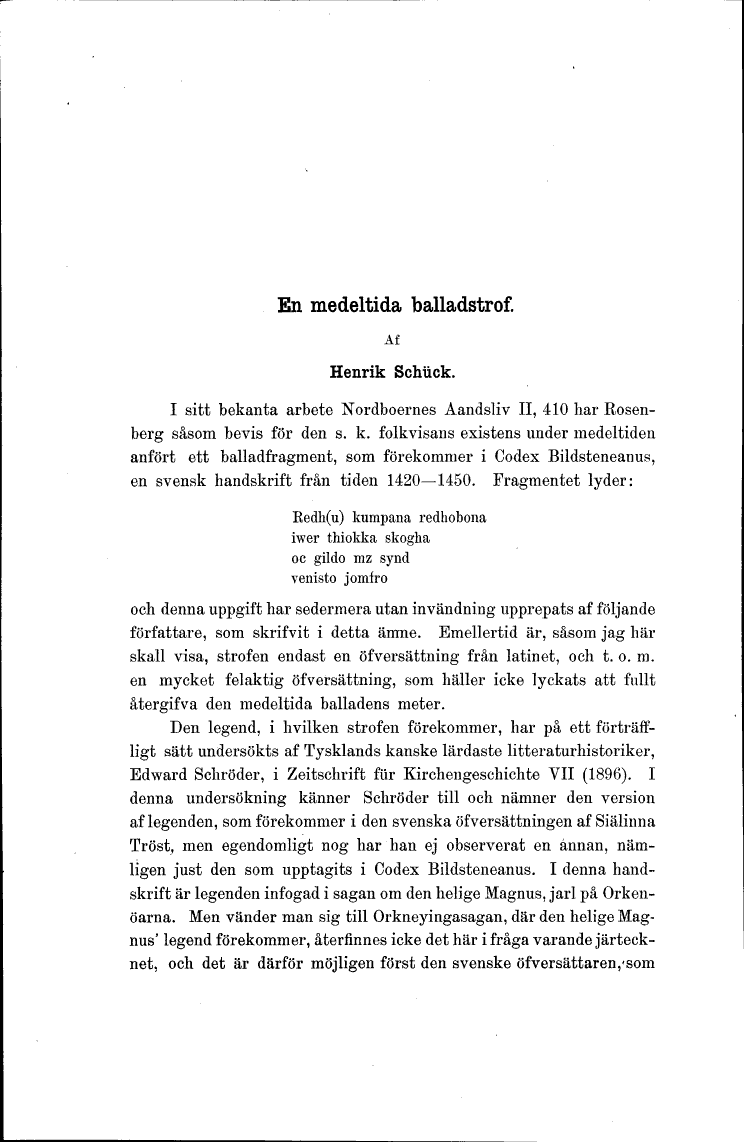 En medeltida balladstrof.

Af

Henrik Schück.

I sitt bekanta arbete Nordboernes Aandsliv II, 410 har Rosenberg såsom bevis för den s. k. folkvisans existens under medeltiden anfört ett balladfragment, som förekommer i Codex Bildsteneanus, en svensk handskrift från tiden 1420—1450. Fragmentet lyder:

Redh(u) kumpana redhobona
iwer thiokka skogha
oc gildo mz synd
venisto jomfro

och denna uppgift har sedermera utan invändning upprepats af följande författare, som skrifvit i detta ämne. Emellertid är, såsom jag här skall visa, strofen endast en öfversättning från latinet, och t. o. m. en mycket felaktig öfversättning, som häller icke lyckats att fullt återgifva den medeltida balladens meter.

Den legend, i hvilken strofen förekommer, har på ett förträffligt sätt undersökts af Tysklands kanske lärdaste litteraturhistoriker, Edward Schröder, i Zeitschrift für Kirchengeschichte VII (1896). I denna undersökning känner Schröder till och nämner den version af legenden, som förekommer i den svenska öfversättningen af Siälinna Tröst, men egendomligt nog har han ej observerat en annan, nämligen just den som upptagits i Codex Bildsteneanus. I denna handskrift är legenden infogad i sagan om den helige Magnus, jarl på Orkenöarna. Men vänder man sig till Orkneyingasagan, där den helige Magnus' legend förekommer, återfinnes icke det här i fråga varande järtecknet, och det är därför möjligen först den svenske öfversättaren, som